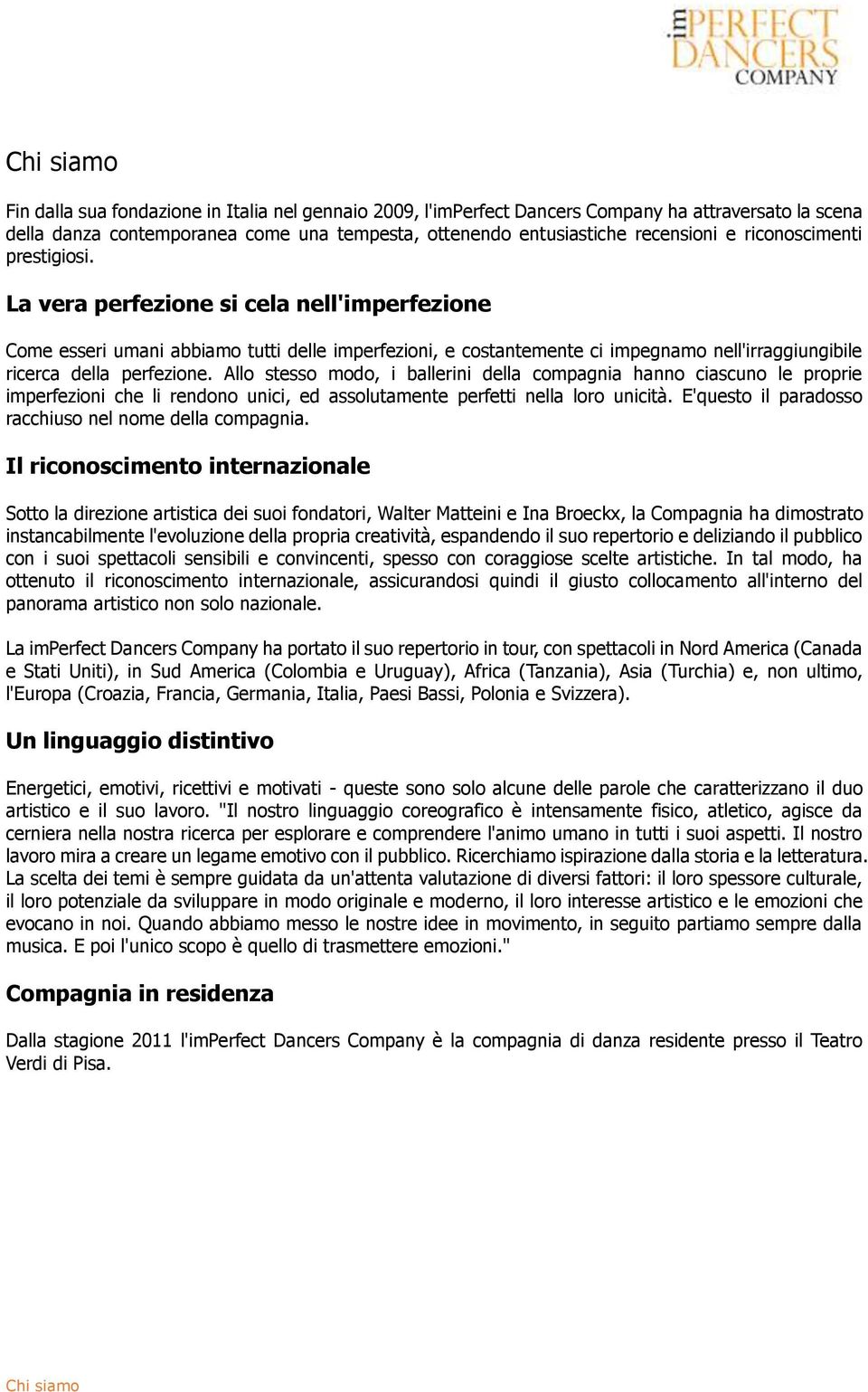 im PERFECT DANCERS COMPANY

Chi siamo

Fin dalla sua fondazione in Italia nel gennaio 2009, l'imPerfect Dancers Company ha attraversato la scena della danza contemporanea come una tempesta, ottenendo entusiastiche recensioni e riconoscimenti prestigiosi.

La vera perfezione si cela nell'imperfezione

Come esseri umani abbiamo tutti delle imperfezioni, e costantemente ci impegnamo nell'irraggiungibile ricerca della perfezione. Allo stesso modo, i ballerini della compagnia hanno ciascuno le proprie imperfezioni che li rendono unici, ed assolutamente perfetti nella loro unicità. E'questo il paradosso racchiuso nel nome della compagnia.

Il riconoscimento internazionale

Sotto la direzione artistica dei suoi fondatori, Walter Matteini e Ina Broeckx, la Compagnia ha dimostrato instancabilmente l'evoluzione della propria creatività, espandendo il suo repertorio e deliziando il pubblico con i suoi spettacoli sensibili e convincenti, spesso con coraggiose scelte artistiche. In tal modo, ha ottenuto il riconoscimento internazionale, assicurandosi quindi il giusto collocamento all'interno del panorama artistico non solo nazionale.

La imPerfect Dancers Company ha portato il suo repertorio in tour, con spettacoli in Nord America (Canada e Stati Uniti), in Sud America (Colombia e Uruguay), Africa (Tanzania), Asia (Turchia) e, non ultimo, l'Europa (Croazia, Francia, Germania, Italia, Paesi Bassi, Polonia e Svizzera).

Un linguaggio distintivo

Energetici, emotivi, ricettivi e motivati - queste sono solo alcune delle parole che caratterizzano il duo artistico e il suo lavoro. "Il nostro linguaggio coreografico è intensamente fisico, atletico, agisce da cerniera nella nostra ricerca per esplorare e comprendere l'animo umano in tutti i suoi aspetti. Il nostro lavoro mira a creare un legame emotivo con il pubblico. Ricerchiamo ispirazione dalla storia e la letteratura. La scelta dei temi è sempre guidata da un'attenta valutazione di diversi fattori: il loro spessore culturale, il loro potenziale da sviluppare in modo originale e moderno, il loro interesse artistico e le emozioni che evocano in noi. Quando abbiamo messo le nostre idee in movimento, in seguito partiamo sempre dalla musica. E poi l'unico scopo è quello di trasmettere emozioni."

Compagnia in residenza

Dalla stagione 2011 l'imPerfect Dancers Company è la compagnia di danza residente presso il Teatro Verdi di Pisa.

Chi siamo